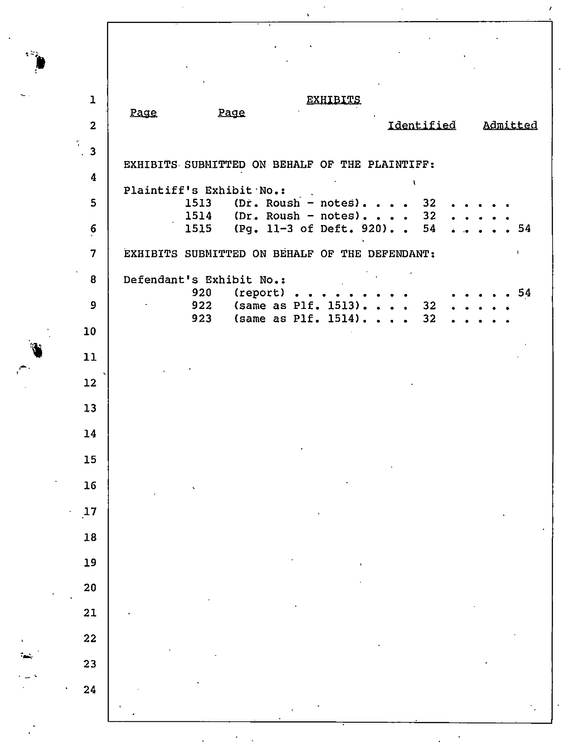 1 EXHIBITS

Page Page

2 Identified Admitted

3

EXHIBITS SUBMITTED ON BEHALF OF THE PLAINTIFF:

4

Plaintiff's Exhibit No.:

5 1513 (Dr. Roush - notes) 32

1514 (Dr. Roush - notes) 32

6 1515 (Pg. 11-3 of Deft. 920) 54 54

7 EXHIBITS SUBMITTED ON BEHALF OF THE DEFENDANT:

8 Defendant's Exhibit No.:

920 (report) 54

9 922 (same as Plf. 1513) 32

923 (same as Plf. 1514) 32

10

11

12

13

14

15

16

17

18

19

20

21

22

23

24